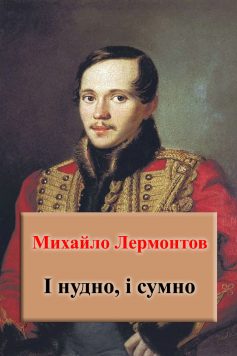 Михайло Лермонтов

І нудно, і сумно